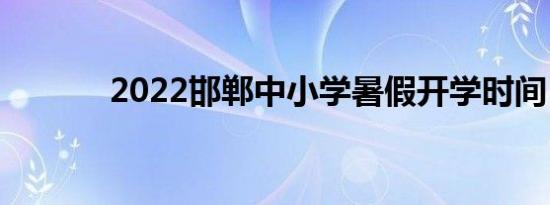 2022邯郸中小学暑假开学时间